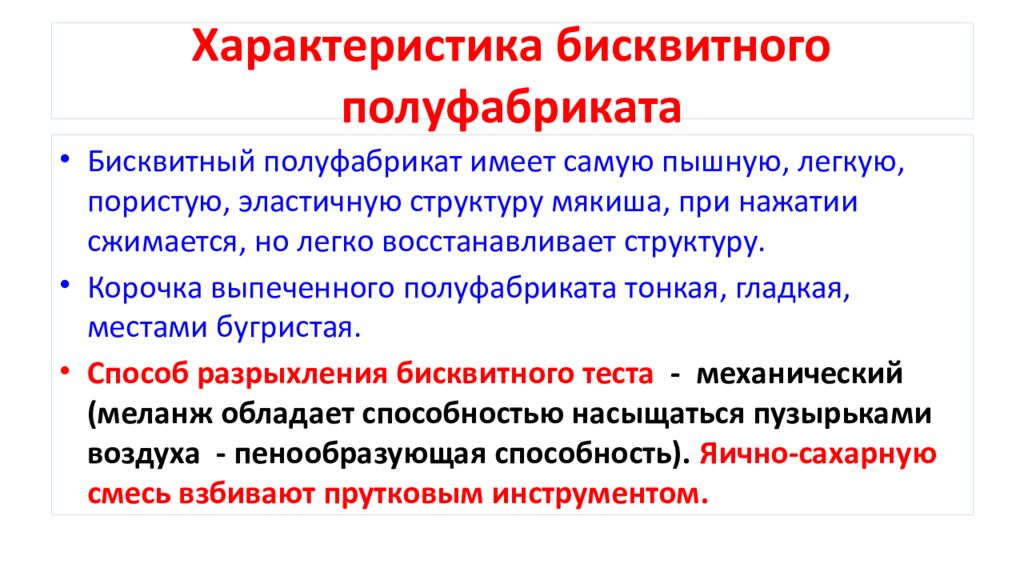 Характеристика бисквитного полуфабриката

• Бисквитный полуфабрикат имеет самую пышную, легкую, пористую, эластичную структуру мякиша, при нажатии сжимается, но легко восстанавливает структуру.

• Корочка выпеченного полуфабриката тонкая, гладкая, местами бугристая.

• Способ разрыхления бисквитного теста - механический (меланж обладает способностью насыщаться пузырьками воздуха - пенообразующая способность). Яично-сахарную смесь взбивают прутковым инструментом.